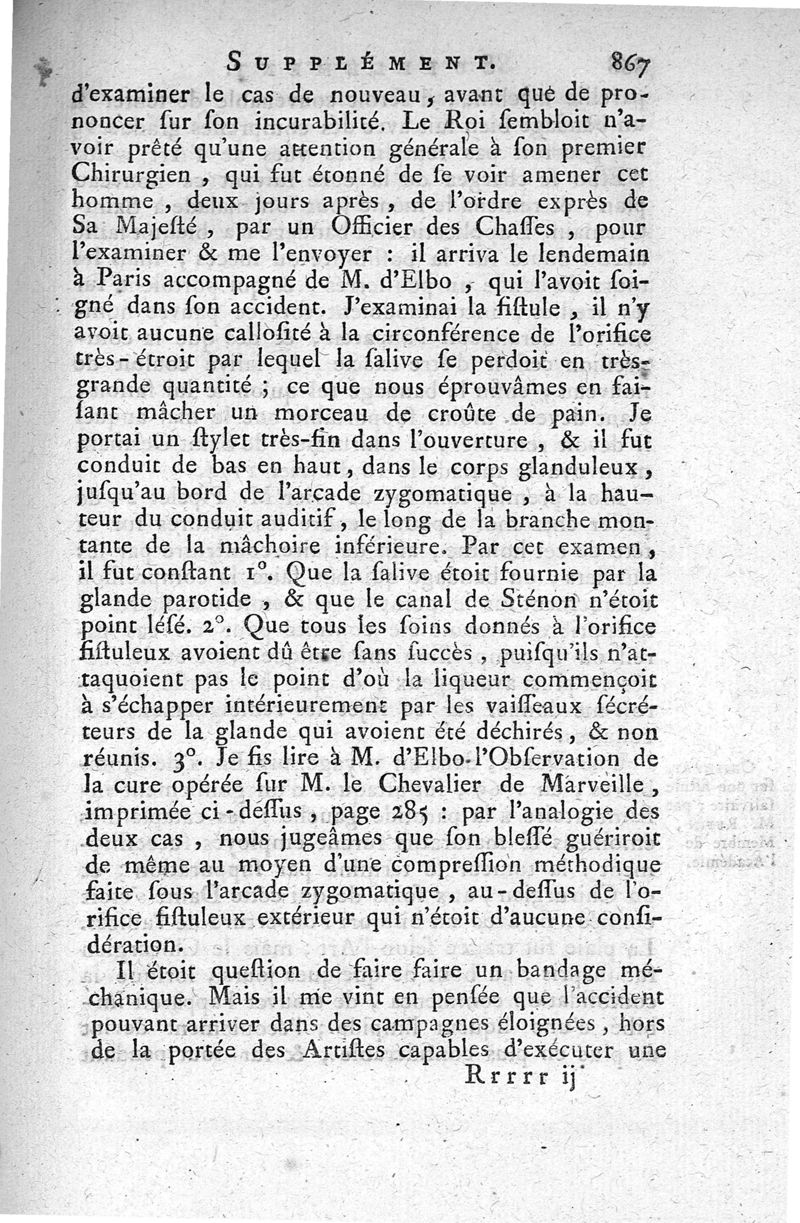 SUPPLÉMENT. 867

d'examiner le cas de nouveau, avant que de prononcer sur son incurabilité. Le Roi sembloit n'avoir prêté qu'une attention générale à son premier Chirurgien, qui fut étonné de se voir amener cet homme, deux jours après, de l'ordre exprès de Sa Majesté, par un Officier des Chasses, pour l'examiner & me l'envoyer : il arriva le lendemain à Paris accompagné de M. d'Elbo, qui l'avoit soigné dans son accident. J'examinai la fistule, il n'y avoit aucune callosité à la circonférence de l'orifice très-étroit par lequel la salive se perdoit en très-grande quantité ; ce que nous éprouvâmes en faisant mâcher un morceau de croûte de pain. Je portai un stylet très-fin dans l'ouverture, & il fut conduit de bas en haut, dans le corps glanduleux, jusqu'au bord de l'arcade zygomatique, à la hauteur du conduit auditif, le long de la branche montante de la mâchoire inférieure. Par cet examen, il fut constant 1°. Que la salive étoit fournie par la glande parotide, & que le canal de Sténon n'étoit point lésé. 2°. Que tous les soins donnés à l'orifice fistuleux avoient dû être sans succès, puisqu'ils n'attaquoient pas le point d'où la liqueur commençoit à s'échapper intérieurement par les vaisseaux sécréteurs de la glande qui avoient été déchirés, & non réunis. 3°. Je fis lire à M. d'Elbo l'Observation de la cure opérée sur M. le Chevalier de Marveille, imprimée ci-dessus, page 285 : par l'analogie des deux cas, nous jugeâmes que son blessé guériroit de même au moyen d'une compression méthodique faite sous l'arcade zygomatique, au-dessus de l'orifice fistuleux extérieur qui n'étoit d'aucune considération.

Il étoit question de faire faire un bandage méchanique. Mais il me vint en pensée que l'accident pouvant arriver dans des campagnes éloignées, hors de la portée des Artistes capables d'exécuter une

Rrrrr ij